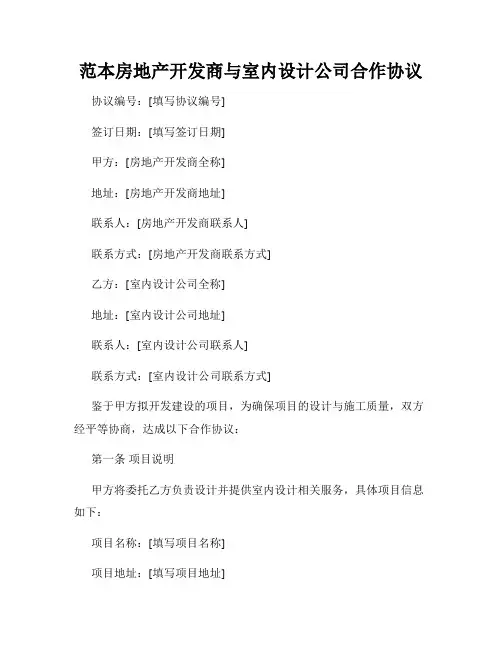 范本房地产开发商与室内设计公司合作协议

协议编号：[填写协议编号]

签订日期：[填写签订日期]

甲方：[房地产开发商全称]

地址：[房地产开发商地址]

联系人：[房地产开发商联系人]

联系方式：[房地产开发商联系方式]

乙方：[室内设计公司全称]

地址：[室内设计公司地址]

联系人：[室内设计公司联系人]

联系方式：[室内设计公司联系方式]

鉴于甲方拟开发建设的项目，为确保项目的设计与施工质量，双方经平等协商，达成以下合作协议：

第一条 项目说明

甲方将委托乙方负责设计并提供室内设计相关服务，具体项目信息如下：

项目名称：[填写项目名称]

项目地址：[填写项目地址]